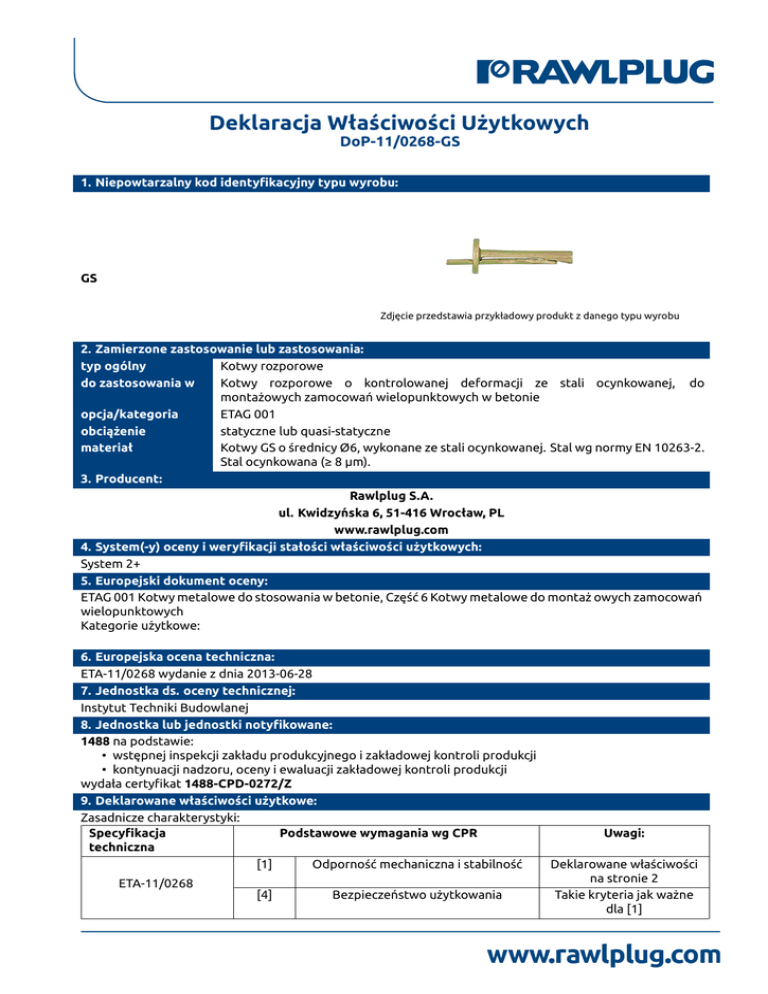 RAWLPLUG

Deklaracja Właściwości Użytkowych
DoP-11/0268-GS

1. Niepowtarzalny kod identyfikacyjny typu wyrobu:

GS

Zdjęcie przedstawia przykładowy produkt z danego typu wyrobu

2. Zamierzone zastosowanie lub zastosowania:

| | |
|---|---|
| typ ogólny | Kotwy rozporowe |
| do zastosowania w | Kotwy rozporowe o kontrolowanej deformacji ze stali ocynkowanej, do montażowych zamocowań wielopunktowych w betonie |
| opcja/kategoria | ETAG 001 |
| obciążenie | statyczne lub quasi-statyczne |
| materiał | Kotwy GS o średnicy Ø6, wykonane ze stali ocynkowanej. Stal wg normy EN 10263-2. Stal ocynkowana (≥ 8 μm). |

3. Producent:

Rawlplug S.A.
ul. Kwidzyńska 6, 51-416 Wrocław, PL
www.rawlplug.com

4. System(-y) oceny i weryfikacji stałości właściwości użytkowych:
System 2+

5. Europejski dokument oceny:
ETAG 001 Kotwy metalowe do stosowania w betonie, Część 6 Kotwy metalowe do montaż owych zamocowań wielopunktowych
Kategorie użytkowe:

6. Europejska ocena techniczna:
ETA-11/0268 wydanie z dnia 2013-06-28

7. Jednostka ds. oceny technicznej:
Instytut Techniki Budowlanej

8. Jednostka lub jednostki notyfikowane:
1488 na podstawie:
• wstępnej inspekcji zakładu produkcyjnego i zakładowej kontroli produkcji
• kontynuacji nadzoru, oceny i ewaluacji zakładowej kontroli produkcji
wydała certyfikat 1488-CPD-0272/Z

9. Deklarowane właściwości użytkowe:
Zasadnicze charakterystyki:

| Specyfikacja techniczna | Podstawowe wymagania wg CPR | | Uwagi: |
|---|---|---|---|
| ETA-11/0268 | [1] | Odporność mechaniczna i stabilność | Deklarowane właściwości na stronie 2 |
| | [4] | Bezpieczeństwo użytkowania | Takie kryteria jak ważne dla [1] |

www.rawlplug.com